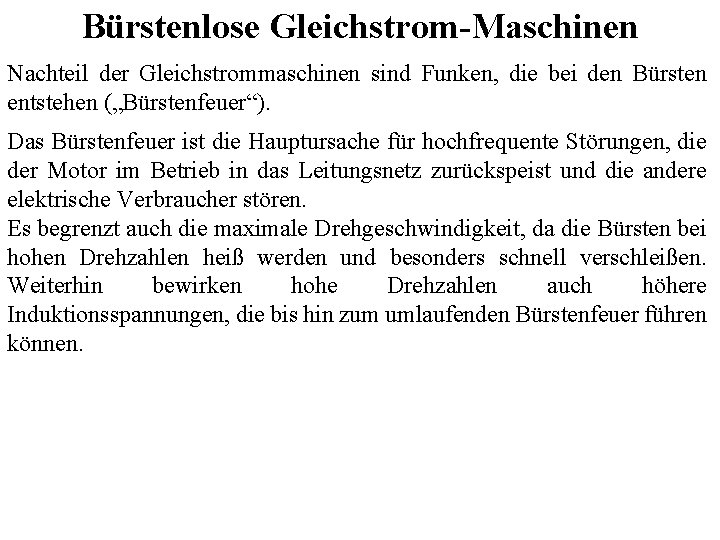 Bürstenlose Gleichstrom-Maschinen

Nachteil der Gleichstrommaschinen sind Funken, die bei den Bürsten entstehen („Bürstenfeuer“).

Das Bürstenfeuer ist die Hauptursache für hochfrequente Störungen, die der Motor im Betrieb in das Leitungsnetz zurückspeist und die andere elektrische Verbraucher stören.
Es begrenzt auch die maximale Drehgeschwindigkeit, da die Bürsten bei hohen Drehzahlen heiß werden und besonders schnell verschleißen. Weiterhin bewirken hohe Drehzahlen auch höhere Induktionsspannungen, die bis hin zum umlaufenden Bürstenfeuer führen können.